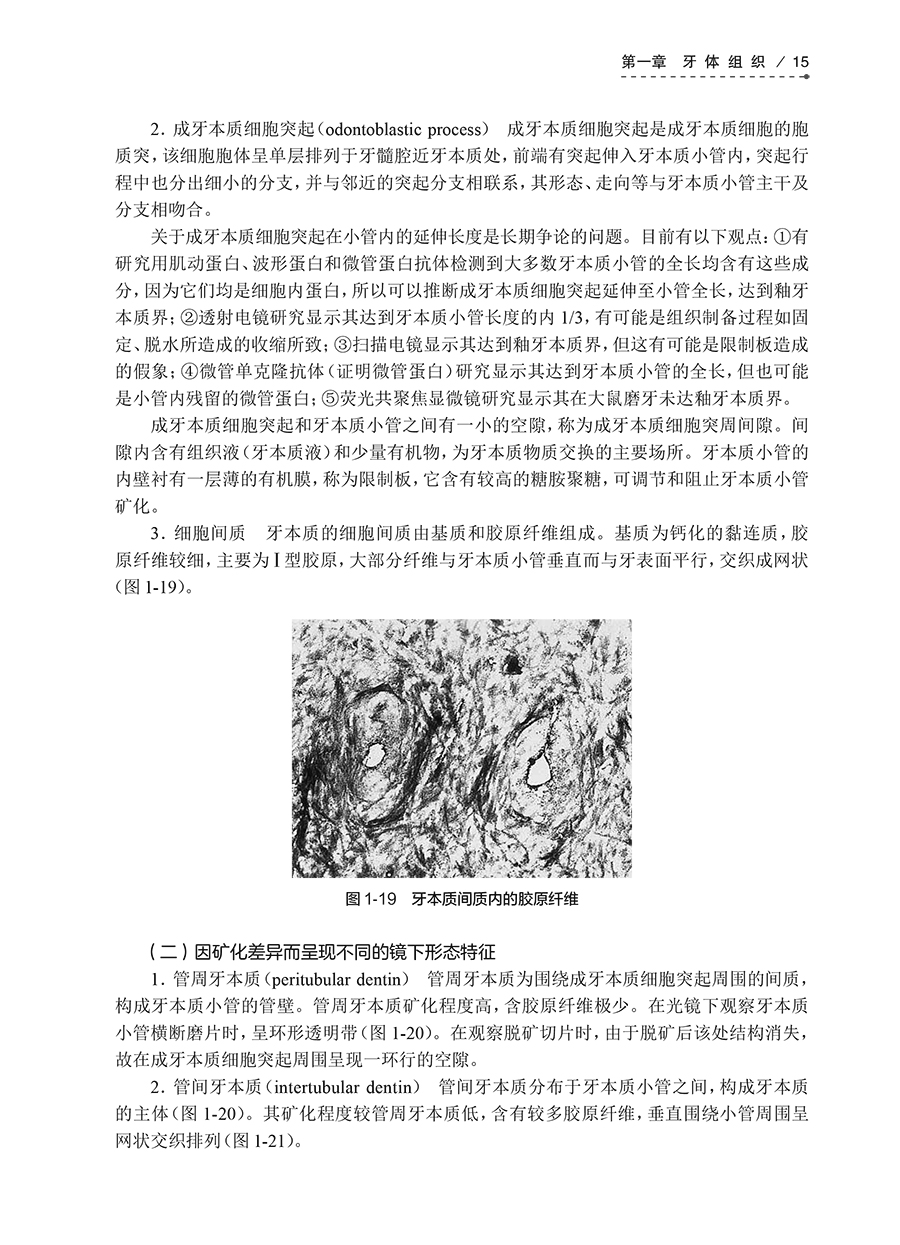 第一章 牙体组织 / 15

2. 成牙本质细胞突起(odontoblastic process) 成牙本质细胞突起是成牙本质细胞的胞质突，该细胞胞体呈单层排列于牙髓腔近牙本质处，前端有突起伸入牙本质小管内，突起行程中也分出细小的分支，并与邻近的突起分支相联系，其形态、走向等与牙本质小管主干及分支相吻合。

关于成牙本质细胞突起在小管内的延伸长度是长期争论的问题。目前有以下观点：①有研究用肌动蛋白、波形蛋白和微管蛋白抗体检测到大多数牙本质小管的全长均含有这些成分，因为它们均是细胞内蛋白，所以可以推断成牙本质细胞突起延伸至小管全长，达到釉牙本质界；②透射电镜研究显示其达到牙本质小管长度的内 1/3，有可能是组织制备过程如固定、脱水所造成的收缩所致；③扫描电镜显示其达到釉牙本质界，但这有可能是限制板造成的假象；④微管单克隆抗体（证明微管蛋白）研究显示其达到牙本质小管的全长，但也可能是小管内残留的微管蛋白；⑤荧光共聚焦显微镜研究显示其在大鼠磨牙未达釉牙本质界。

成牙本质细胞突起和牙本质小管之间有一小的空隙，称为成牙本质细胞突周间隙。间隙内含有组织液（牙本质液）和少量有机物，为牙本质物质交换的主要场所。牙本质小管的内壁衬有一层薄的有机膜，称为限制板，它含有较高的糖胺聚糖，可调节和阻止牙本质小管矿化。

3. 细胞间质 牙本质的细胞间质由基质和胶原纤维组成。基质为钙化的黏连质，胶原纤维较细，主要为Ⅰ型胶原，大部分纤维与牙本质小管垂直而与牙表面平行，交织成网状(图 1-19)。

图 1-19 牙本质间质内的胶原纤维

（二）因矿化差异而呈现不同的镜下形态特征

1. 管周牙本质(peritubular dentin) 管周牙本质为围绕成牙本质细胞突起周围的间质，构成牙本质小管的管壁。管周牙本质矿化程度高，含胶原纤维极少。在光镜下观察牙本质小管横断磨片时，呈环形透明带(图 1-20)。在观察脱矿切片时，由于脱矿后该处结构消失，故在成牙本质细胞突起周围呈现一环行的空隙。

2. 管间牙本质(intertubular dentin) 管间牙本质分布于牙本质小管之间，构成牙本质的主体(图 1-20)。其矿化程度较管周牙本质低，含有较多胶原纤维，垂直围绕小管周围呈网状交织排列(图 1-21)。